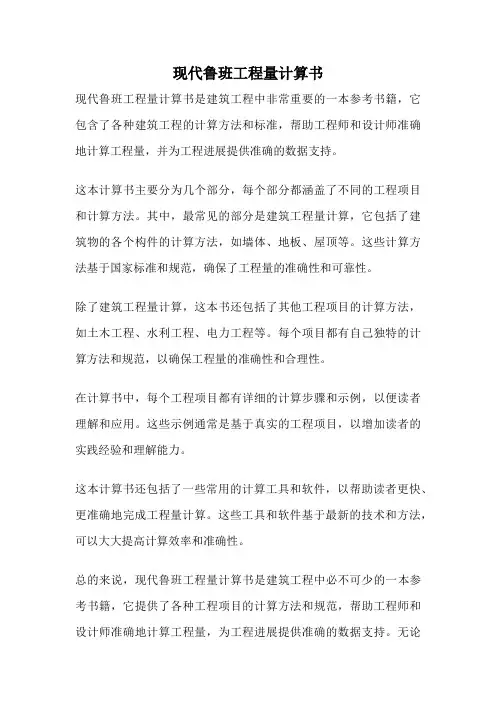 现代鲁班工程量计算书

现代鲁班工程量计算书是建筑工程中非常重要的一本参考书籍，它包含了各种建筑工程的计算方法和标准，帮助工程师和设计师准确地计算工程量，并为工程进展提供准确的数据支持。

这本计算书主要分为几个部分，每个部分都涵盖了不同的工程项目和计算方法。其中，最常见的部分是建筑工程量计算，它包括了建筑物的各个构件的计算方法，如墙体、地板、屋顶等。这些计算方法基于国家标准和规范，确保了工程量的准确性和可靠性。

除了建筑工程量计算，这本书还包括了其他工程项目的计算方法，如土木工程、水利工程、电力工程等。每个项目都有自己独特的计算方法和规范，以确保工程量的准确性和合理性。

在计算书中，每个工程项目都有详细的计算步骤和示例，以便读者理解和应用。这些示例通常是基于真实的工程项目，以增加读者的实践经验和理解能力。

这本计算书还包括了一些常用的计算工具和软件，以帮助读者更快、更准确地完成工程量计算。这些工具和软件基于最新的技术和方法，可以大大提高计算效率和准确性。

总的来说，现代鲁班工程量计算书是建筑工程中必不可少的一本参考书籍，它提供了各种工程项目的计算方法和规范，帮助工程师和设计师准确地计算工程量，为工程进展提供准确的数据支持。无论